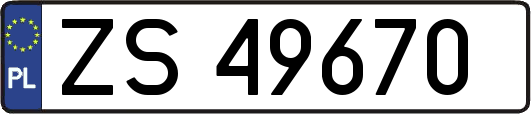 PL
ZS 49670